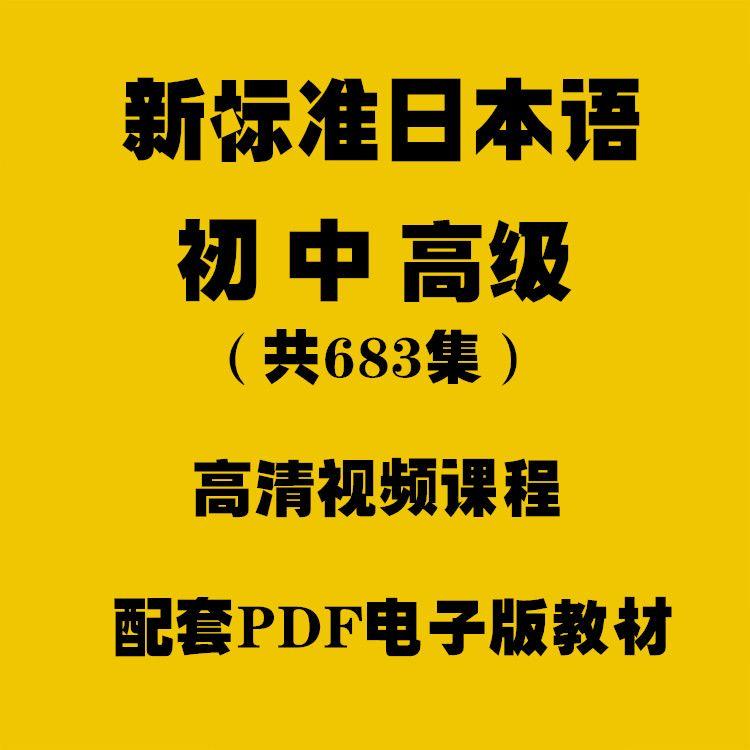 新标准日本语

初 中 高级

（共683集）

高清视频课程

配套PDF电子版教材